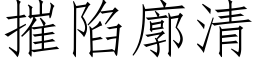 摧陷廓清